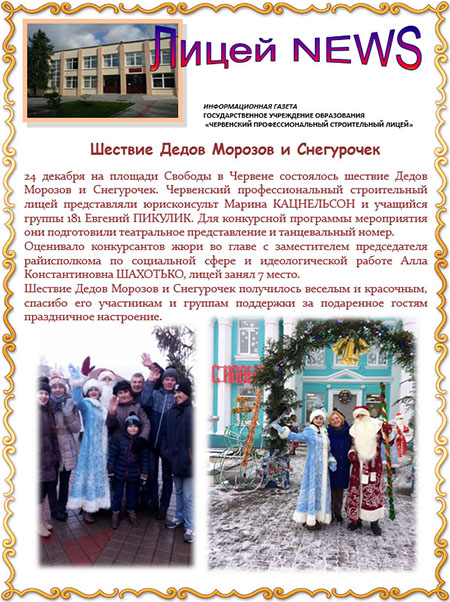 Лицей NEWS

ИНФОРМАЦИОННАЯ ГАЗЕТА
ГОСУДАРСТВЕННОЕ УЧРЕЖДЕНИЕ ОБРАЗОВАНИЯ
«ЧЕРВЕНСКИЙ ПРОФЕССИОНАЛЬНЫЙ СТРОИТЕЛЬНЫЙ ЛИЦЕЙ»

Шествие Дедов Морозов и Снегурочек

24 декабря на площади Свободы в Червене состоялось шествие Дедов Морозов и Снегурочек. Червенский профессиональный строительный лицей представляли юрисконсульт Марина КАЦНЕЛЬСОН и учащийся группы 181 Евгений ПИКУЛИК. Для конкурсной программы мероприятия они подготовили театральное представление и танцевальный номер.

Оценивало конкурсантов жюри во главе с заместителем председателя райисполкома по социальной сфере и идеологической работе Алла Константиновна ШАХОТЬКО, лицей занял 7 место.

Шествие Дедов Морозов и Снегурочек получилось веселым и красочным, спасибо его участникам и группам поддержки за подаренное гостям праздничное настроение.